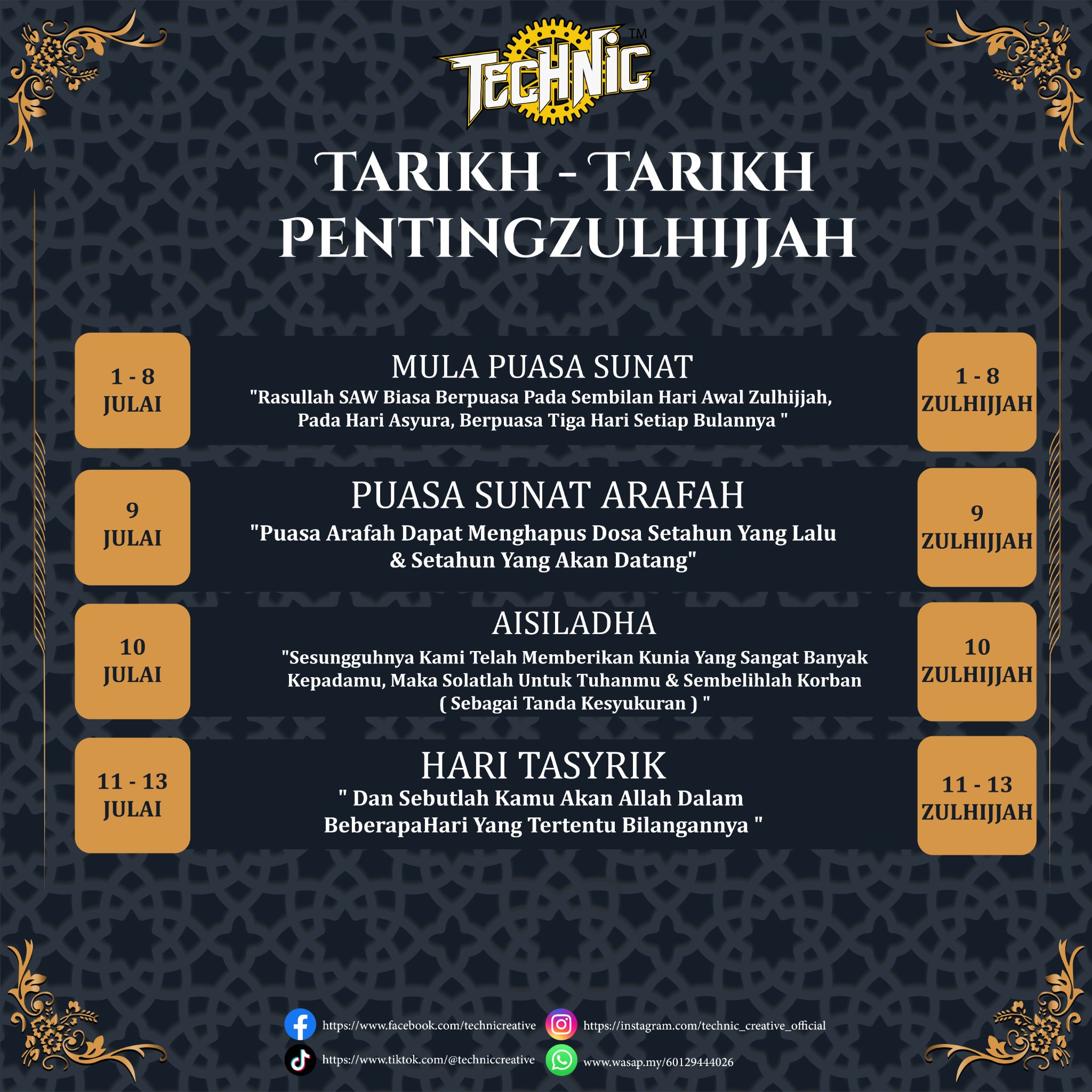 TECHNIC™

TARIKH - TARIKH PENTINGZULHIJJAH

1 - 8
JULAI

MULA PUASA SUNAT

"Rasullah SAW Biasa Berpuasa Pada Sembilan Hari Awal Zulhijjah, Pada Hari Asyura, Berpuasa Tiga Hari Setiap Bulannya "

1 - 8
ZULHIJJAH

9
JULAI

PUASA SUNAT ARAFAH

"Puasa Arafah Dapat Menghapus Dosa Setahun Yang Lalu & Setahun Yang Akan Datang"

9
ZULHIJJAH

10
JULAI

AISILADHA

"Sesungguhnya Kami Telah Memberikan Kunia Yang Sangat Banyak Kepadamu, Maka Solatlah Untuk Tuhanmu & Sembelihlah Korban ( Sebagai Tanda Kesyukuran ) "

10
ZULHIJJAH

11 - 13
JULAI

HARI TASYRIK

" Dan Sebutlah Kamu Akan Allah Dalam BeberapaHari Yang Tertentu Bilangannya "

11 - 13
ZULHIJJAH

https://www.facebook.com/technicreative
https://instagram.com/technic_creative_official
https://www.tiktok.com/@techniccreative
www.wasap.my/60129444026